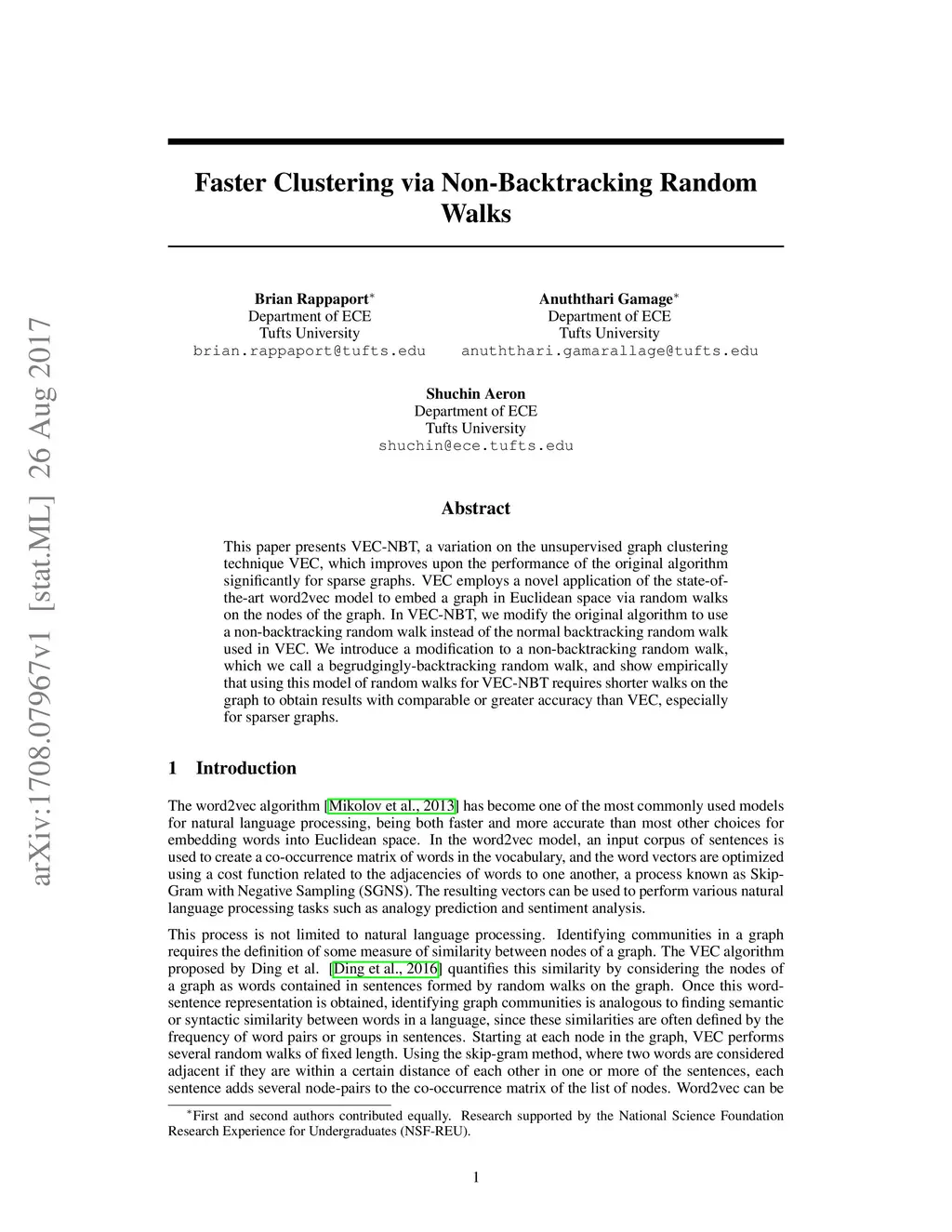 arXiv:1708.07967v1 [stat.ML] 26 Aug 2017

Faster Clustering via Non-Backtracking Random Walks

Brian Rappaport$^*$
Department of ECE
Tufts University
brian.rappaport@tufts.edu

Anuththari Gamage$^*$
Department of ECE
Tufts University
anuththari.gamarallage@tufts.edu

Shuchin Aeron
Department of ECE
Tufts University
shuchin@ece.tufts.edu

Abstract

This paper presents VEC-NBT, a variation on the unsupervised graph clustering technique VEC, which improves upon the performance of the original algorithm significantly for sparse graphs. VEC employs a novel application of the state-of-the-art word2vec model to embed a graph in Euclidean space via random walks on the nodes of the graph. In VEC-NBT, we modify the original algorithm to use a non-backtracking random walk instead of the normal backtracking random walk used in VEC. We introduce a modification to a non-backtracking random walk, which we call a begrudgingly-backtracking random walk, and show empirically that using this model of random walks for VEC-NBT requires shorter walks on the graph to obtain results with comparable or greater accuracy than VEC, especially for sparser graphs.

1 Introduction

The word2vec algorithm [Mikolov et al., 2013] has become one of the most commonly used models for natural language processing, being both faster and more accurate than most other choices for embedding words into Euclidean space. In the word2vec model, an input corpus of sentences is used to create a co-occurrence matrix of words in the vocabulary, and the word vectors are optimized using a cost function related to the adjacencies of words to one another, a process known as Skip-Gram with Negative Sampling (SGNS). The resulting vectors can be used to perform various natural language processing tasks such as analogy prediction and sentiment analysis.

This process is not limited to natural language processing. Identifying communities in a graph requires the definition of some measure of similarity between nodes of a graph. The VEC algorithm proposed by Ding et al. [Ding et al., 2016] quantifies this similarity by considering the nodes of a graph as words contained in sentences formed by random walks on the graph. Once this word-sentence representation is obtained, identifying graph communities is analogous to finding semantic or syntactic similarity between words in a language, since these similarities are often defined by the frequency of word pairs or groups in sentences. Starting at each node in the graph, VEC performs several random walks of fixed length. Using the skip-gram method, where two words are considered adjacent if they are within a certain distance of each other in one or more of the sentences, each sentence adds several node-pairs to the co-occurrence matrix of the list of nodes. Word2vec can be

$^*$First and second authors contributed equally. Research supported by the National Science Foundation Research Experience for Undergraduates (NSF-REU).

1